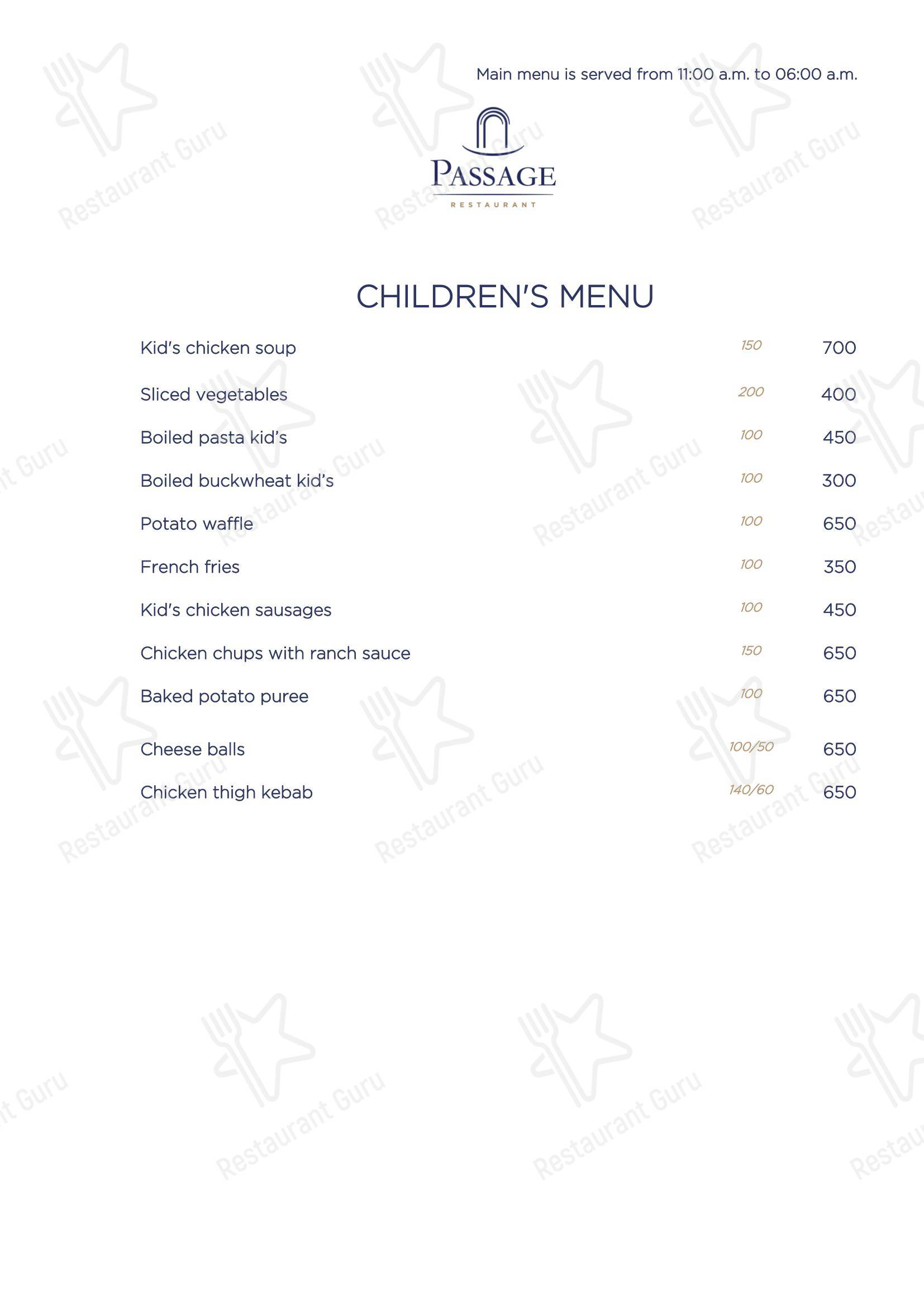 Main menu is served from 11:00 a.m. to 06:00 a.m.

PASSAGE
RESTAURANT

CHILDREN'S MENU

| | | |
|---|---|---|
| Kid's chicken soup | 150 | 700 |
| Sliced vegetables | 200 | 400 |
| Boiled pasta kid's | 100 | 450 |
| Boiled buckwheat kid's | 100 | 300 |
| Potato waffle | 100 | 650 |
| French fries | 100 | 350 |
| Kid's chicken sausages | 100 | 450 |
| Chicken chups with ranch sauce | 150 | 650 |
| Baked potato puree | 100 | 650 |
| Cheese balls | 100/50 | 650 |
| Chicken thigh kebab | 140/60 | 650 |

Restaurant Guru